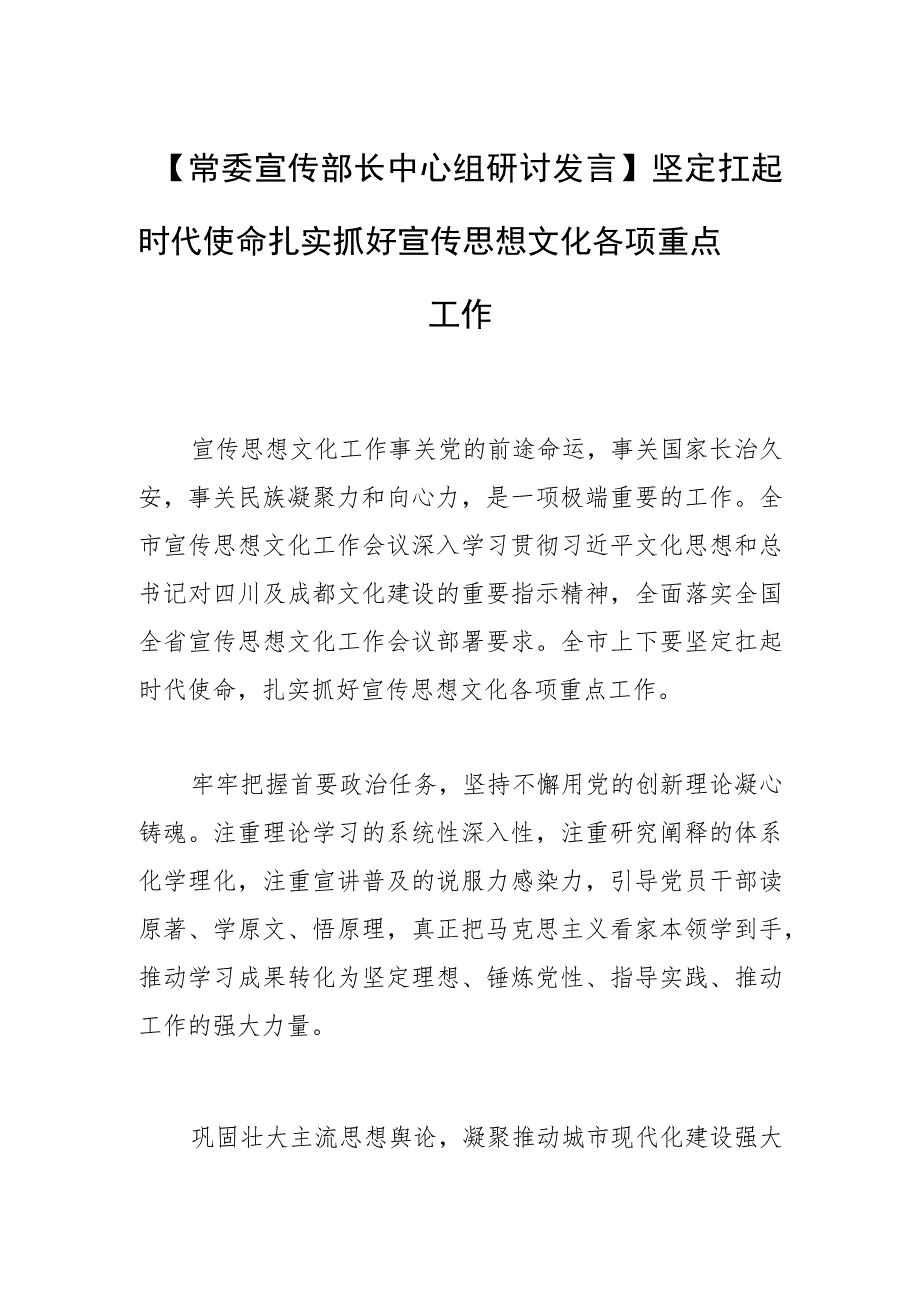 【常委宣传部长中心组研讨发言】坚定扛起时代使命扎实抓好宣传思想文化各项重点工作

宣传思想文化工作事关党的前途命运，事关国家长治久安，事关民族凝聚力和向心力，是一项极端重要的工作。全市宣传思想文化工作会议深入学习贯彻习近平文化思想和总书记对四川及成都文化建设的重要指示精神，全面落实全国全省宣传思想文化工作会议部署要求。全市上下要坚定扛起时代使命，扎实抓好宣传思想文化各项重点工作。

牢牢把握首要政治任务，坚持不懈用党的创新理论凝心铸魂。注重理论学习的系统性深入性，注重研究阐释的体系化学理化，注重宣讲普及的说服力感染力，引导党员干部读原著、学原文、悟原理，真正把马克思主义看家本领学到手，推动学习成果转化为坚定理想、锤炼党性、指导实践、推动工作的强大力量。

巩固壮大主流思想舆论，凝聚推动城市现代化建设强大